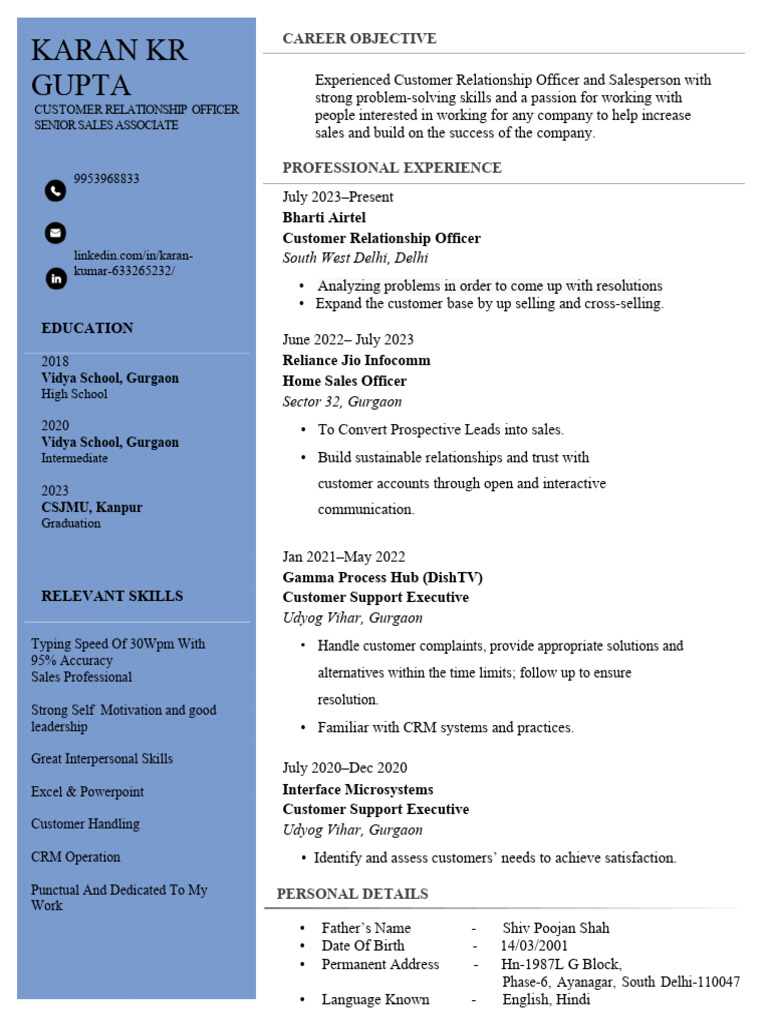 KARAN KR GUPTA
CUSTOMER RELATIONSHIP OFFICER
SENIOR SALES ASSOCIATE

9953968833

linkedin.com/in/karan-kumar-633265232/

EDUCATION

2018
Vidya School, Gurgaon
High School

2020
Vidya School, Gurgaon
Intermediate

2023
CSJMU, Kanpur
Graduation

RELEVANT SKILLS

Typing Speed Of 30Wpm With 95% Accuracy
Sales Professional

Strong Self Motivation and good leadership

Great Interpersonal Skills

Excel & Powerpoint

Customer Handling

CRM Operation

Punctual And Dedicated To My Work

CAREER OBJECTIVE

Experienced Customer Relationship Officer and Salesperson with strong problem-solving skills and a passion for working with people interested in working for any company to help increase sales and build on the success of the company.

PROFESSIONAL EXPERIENCE

July 2023–Present
Bharti Airtel
Customer Relationship Officer
South West Delhi, Delhi

• Analyzing problems in order to come up with resolutions
• Expand the customer base by up selling and cross-selling.

June 2022– July 2023
Reliance Jio Infocomm
Home Sales Officer
Sector 32, Gurgaon

• To Convert Prospective Leads into sales.
• Build sustainable relationships and trust with customer accounts through open and interactive communication.

Jan 2021–May 2022
Gamma Process Hub (DishTV)
Customer Support Executive
Udyog Vihar, Gurgaon

• Handle customer complaints, provide appropriate solutions and alternatives within the time limits; follow up to ensure resolution.
• Familiar with CRM systems and practices.

July 2020–Dec 2020
Interface Microsystems
Customer Support Executive
Udyog Vihar, Gurgaon

• Identify and assess customers' needs to achieve satisfaction.

PERSONAL DETAILS

• Father's Name - Shiv Poojan Shah
• Date Of Birth - 14/03/2001
• Permanent Address - Hn-1987L G Block, Phase-6, Ayanagar, South Delhi-110047
• Language Known - English, Hindi